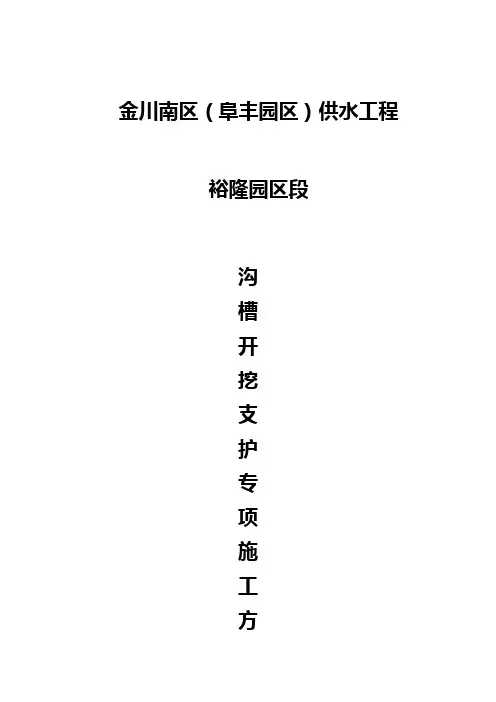 金川南区（阜丰园区）供水工程

裕隆园区段

沟
槽
开
挖
支
护
专
项
施
工
方